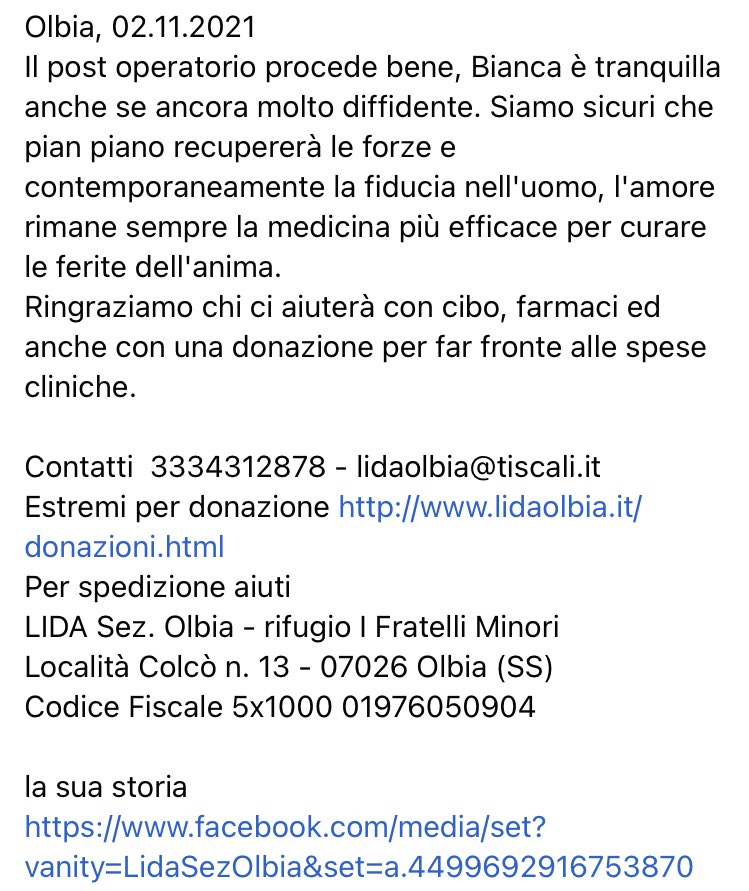 Olbia, 02.11.2021
Il post operatorio procede bene, Bianca è tranquilla anche se ancora molto diffidente. Siamo sicuri che pian piano recupererà le forze e contemporaneamente la fiducia nell'uomo, l'amore rimane sempre la medicina più efficace per curare le ferite dell'anima.
Ringraziamo chi ci aiuterà con cibo, farmaci ed anche con una donazione per far fronte alle spese cliniche.

Contatti 3334312878 - lidaolbia@tiscali.it
Estremi per donazione http://www.lidaolbia.it/donazioni.html
Per spedizione aiuti
LIDA Sez. Olbia - rifugio I Fratelli Minori
Località Colcò n. 13 - 07026 Olbia (SS)
Codice Fiscale 5x1000 01976050904

la sua storia
https://www.facebook.com/media/set?vanity=LidaSezOlbia&set=a.4499692916753870